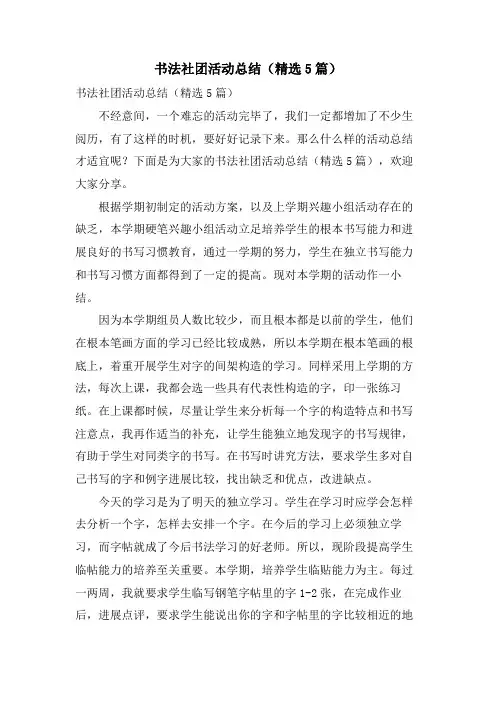 书法社团活动总结（精选5篇）

书法社团活动总结（精选5篇）

不经意间，一个难忘的活动完毕了，我们一定都增加了不少生阅历，有了这样的时机，要好好记录下来。那么什么样的活动总结才适宜呢？下面是为大家的书法社团活动总结（精选5篇），欢迎大家分享。

根据学期初制定的活动方案，以及上学期兴趣小组活动存在的缺乏，本学期硬笔兴趣小组活动立足培养学生的根本书写能力和进展良好的书写习惯教育，通过一学期的努力，学生在独立书写能力和书写习惯方面都得到了一定的提高。现对本学期的活动作一小结。

因为本学期组员人数比较少，而且根本都是以前的学生，他们在根本笔画方面的学习已经比较成熟，所以本学期在根本笔画的根底上，着重开展学生对字的间架构造的学习。同样采用上学期的方法，每次上课，我都会选一些具有代表性构造的字，印一张练习纸。在上课都时候，尽量让学生来分析每一个字的构造特点和书写注意点，我再作适当的补充，让学生能独立地发现字的书写规律，有助于学生对同类字的书写。在书写时讲究方法，要求学生多对自己书写的字和例字进展比较，找出缺乏和优点，改进缺点。

今天的学习是为了明天的独立学习。学生在学习时应学会怎样去分析一个字，怎样去安排一个字。在今后的学习上必须独立学习，而字帖就成了今后书法学习的好老师。所以，现阶段提高学生临帖能力的培养至关重要。本学期，培养学生临贴能力为主。每过一两周，我就要求学生临写钢笔字帖里的字1-2张，在完成作业后，进展点评，要求学生能说出你的字和字帖里的字比较相近的地